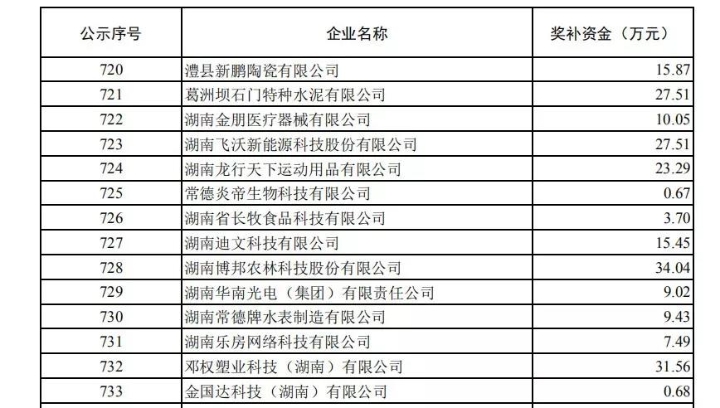 | 公示序号 | 企业名称 | 奖补资金（万元） |
|---|---|---|
| 720 | 澧县新鹏陶瓷有限公司 | 15.87 |
| 721 | 葛洲坝石门特种水泥有限公司 | 27.51 |
| 722 | 湖南金朋医疗器械有限公司 | 10.05 |
| 723 | 湖南飞沃新能源科技股份有限公司 | 27.51 |
| 724 | 湖南龙行天下运动用品有限公司 | 23.29 |
| 725 | 常德炎帝生物科技有限公司 | 0.67 |
| 726 | 湖南省长牧食品科技有限公司 | 3.70 |
| 727 | 湖南迪文科技有限公司 | 15.45 |
| 728 | 湖南博邦农林科技股份有限公司 | 34.04 |
| 729 | 湖南华南光电（集团）有限责任公司 | 9.02 |
| 730 | 湖南常德牌水表制造有限公司 | 9.43 |
| 731 | 湖南乐房网络科技有限公司 | 7.49 |
| 732 | 邓权塑业科技（湖南）有限公司 | 31.56 |
| 733 | 金国达科技（湖南）有限公司 | 0.68 |